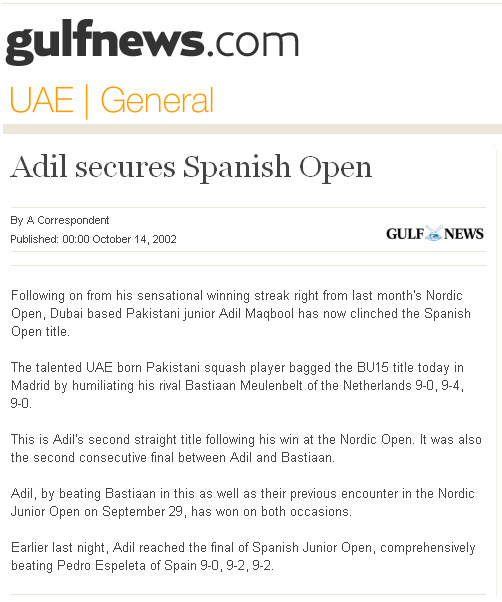 gulfnews.com

UAE | General

Adil secures Spanish Open

By A Correspondent

Published: 00:00 October 14, 2002

GULF NEWS

Following on from his sensational winning streak right from last month's Nordic Open, Dubai based Pakistani junior Adil Maqbool has now clinched the Spanish Open title.

The talented UAE born Pakistani squash player bagged the BU15 title today in Madrid by humiliating his rival Bastiaan Meulenbelt of the Netherlands 9-0, 9-4, 9-0.

This is Adil's second straight title following his win at the Nordic Open. It was also the second consecutive final between Adil and Bastiaan.

Adil, by beating Bastiaan in this as well as their previous encounter in the Nordic Junior Open on September 29, has won on both occasions.

Earlier last night, Adil reached the final of Spanish Junior Open, comprehensively beating Pedro Espeleta of Spain 9-0, 9-2, 9-2.